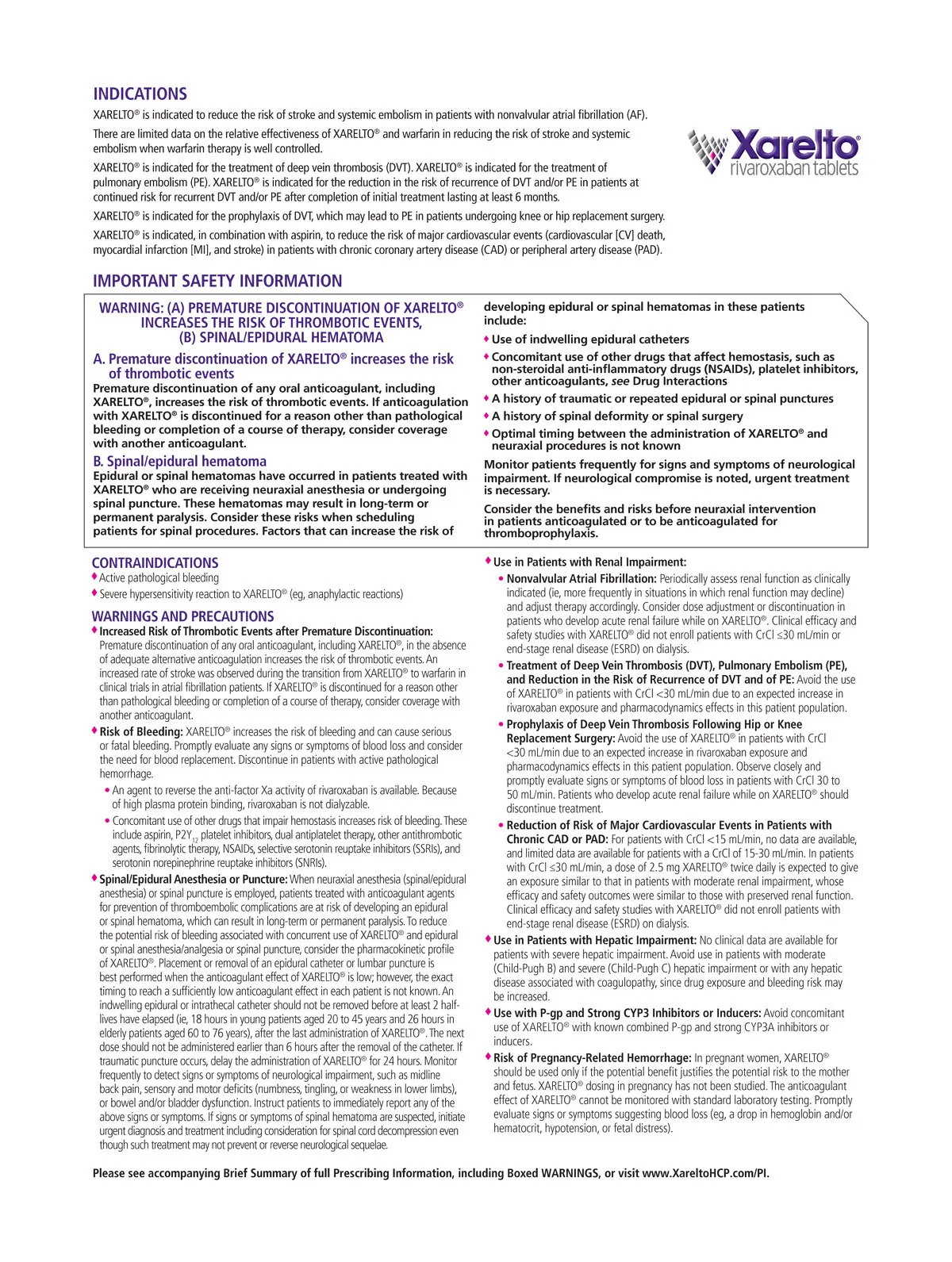 INDICATIONS

XARELTO® is indicated to reduce the risk of stroke and systemic embolism in patients with nonvalvular atrial fibrillation (AF).

There are limited data on the relative effectiveness of XARELTO® and warfarin in reducing the risk of stroke and systemic embolism when warfarin therapy is well controlled.

XARELTO® is indicated for the treatment of deep vein thrombosis (DVT). XARELTO® is indicated for the treatment of pulmonary embolism (PE). XARELTO® is indicated for the reduction in the risk of recurrence of DVT and/or PE in patients at continued risk for recurrent DVT and/or PE after completion of initial treatment lasting at least 6 months.

XARELTO® is indicated for the prophylaxis of DVT, which may lead to PE in patients undergoing knee or hip replacement surgery.

XARELTO® is indicated, in combination with aspirin, to reduce the risk of major cardiovascular events (cardiovascular [CV] death, myocardial infarction [MI], and stroke) in patients with chronic coronary artery disease (CAD) or peripheral artery disease (PAD).

Xarelto
rivaroxaban tablets

IMPORTANT SAFETY INFORMATION

WARNING: (A) PREMATURE DISCONTINUATION OF XARELTO® INCREASES THE RISK OF THROMBOTIC EVENTS, (B) SPINAL/EPIDURAL HEMATOMA

A. Premature discontinuation of XARELTO® increases the risk of thrombotic events

Premature discontinuation of any oral anticoagulant, including XARELTO®, increases the risk of thrombotic events. If anticoagulation with XARELTO® is discontinued for a reason other than pathological bleeding or completion of a course of therapy, consider coverage with another anticoagulant.

B. Spinal/epidural hematoma

Epidural or spinal hematomas have occurred in patients treated with XARELTO® who are receiving neuraxial anesthesia or undergoing spinal puncture. These hematomas may result in long-term or permanent paralysis. Consider these risks when scheduling patients for spinal procedures. Factors that can increase the risk of developing epidural or spinal hematomas in these patients include:

♦ Use of indwelling epidural catheters
♦ Concomitant use of other drugs that affect hemostasis, such as non-steroidal anti-inflammatory drugs (NSAIDs), platelet inhibitors, other anticoagulants, see Drug Interactions
♦ A history of traumatic or repeated epidural or spinal punctures
♦ A history of spinal deformity or spinal surgery
♦ Optimal timing between the administration of XARELTO® and neuraxial procedures is not known

Monitor patients frequently for signs and symptoms of neurological impairment. If neurological compromise is noted, urgent treatment is necessary.

Consider the benefits and risks before neuraxial intervention in patients anticoagulated or to be anticoagulated for thromboprophylaxis.

CONTRAINDICATIONS
♦ Active pathological bleeding
♦ Severe hypersensitivity reaction to XARELTO® (eg, anaphylactic reactions)

WARNINGS AND PRECAUTIONS
♦ Increased Risk of Thrombotic Events after Premature Discontinuation: Premature discontinuation of any oral anticoagulant, including XARELTO®, in the absence of adequate alternative anticoagulation increases the risk of thrombotic events. An increased rate of stroke was observed during the transition from XARELTO® to warfarin in clinical trials in atrial fibrillation patients. If XARELTO® is discontinued for a reason other than pathological bleeding or completion of a course of therapy, consider coverage with another anticoagulant.
♦ Risk of Bleeding: XARELTO® increases the risk of bleeding and can cause serious or fatal bleeding. Promptly evaluate any signs or symptoms of blood loss and consider the need for blood replacement. Discontinue in patients with active pathological hemorrhage.
• An agent to reverse the anti-factor Xa activity of rivaroxaban is available. Because of high plasma protein binding, rivaroxaban is not dialyzable.
• Concomitant use of other drugs that impair hemostasis increases risk of bleeding. These include aspirin, $P2Y_{12}$ platelet inhibitors, dual antiplatelet therapy, other antithrombotic agents, fibrinolytic therapy, NSAIDs, selective serotonin reuptake inhibitors (SSRIs), and serotonin norepinephrine reuptake inhibitors (SNRIs).
♦ Spinal/Epidural Anesthesia or Puncture: When neuraxial anesthesia (spinal/epidural anesthesia) or spinal puncture is employed, patients treated with anticoagulant agents for prevention of thromboembolic complications are at risk of developing an epidural or spinal hematoma, which can result in long-term or permanent paralysis. To reduce the potential risk of bleeding associated with concurrent use of XARELTO® and epidural or spinal anesthesia/analgesia or spinal puncture, consider the pharmacokinetic profile of XARELTO®. Placement or removal of an epidural catheter or lumbar puncture is best performed when the anticoagulant effect of XARELTO® is low; however, the exact timing to reach a sufficiently low anticoagulant effect in each patient is not known. An indwelling epidural or intrathecal catheter should not be removed before at least 2 half-lives have elapsed (ie, 18 hours in young patients aged 20 to 45 years and 26 hours in elderly patients aged 60 to 76 years), after the last administration of XARELTO®. The next dose should not be administered earlier than 6 hours after the removal of the catheter. If traumatic puncture occurs, delay the administration of XARELTO® for 24 hours. Monitor frequently to detect signs or symptoms of neurological impairment, such as midline back pain, sensory and motor deficits (numbness, tingling, or weakness in lower limbs), or bowel and/or bladder dysfunction. Instruct patients to immediately report any of the above signs or symptoms. If signs or symptoms of spinal hematoma are suspected, initiate urgent diagnosis and treatment including consideration for spinal cord decompression even though such treatment may not prevent or reverse neurological sequelae.
♦ Use in Patients with Renal Impairment:
• Nonvalvular Atrial Fibrillation: Periodically assess renal function as clinically indicated (ie, more frequently in situations in which renal function may decline) and adjust therapy accordingly. Consider dose adjustment or discontinuation in patients who develop acute renal failure while on XARELTO®. Clinical efficacy and safety studies with XARELTO® did not enroll patients with CrCl ≤30 mL/min or end-stage renal disease (ESRD) on dialysis.
• Treatment of Deep Vein Thrombosis (DVT), Pulmonary Embolism (PE), and Reduction in the Risk of Recurrence of DVT and of PE: Avoid the use of XARELTO® in patients with CrCl <30 mL/min due to an expected increase in rivaroxaban exposure and pharmacodynamics effects in this patient population.
• Prophylaxis of Deep Vein Thrombosis Following Hip or Knee Replacement Surgery: Avoid the use of XARELTO® in patients with CrCl <30 mL/min due to an expected increase in rivaroxaban exposure and pharmacodynamics effects in this patient population. Observe closely and promptly evaluate signs or symptoms of blood loss in patients with CrCl 30 to 50 mL/min. Patients who develop acute renal failure while on XARELTO® should discontinue treatment.
• Reduction of Risk of Major Cardiovascular Events in Patients with Chronic CAD or PAD: For patients with CrCl <15 mL/min, no data are available, and limited data are available for patients with a CrCl of 15-30 mL/min. In patients with CrCl ≤30 mL/min, a dose of 2.5 mg XARELTO® twice daily is expected to give an exposure similar to that in patients with moderate renal impairment, whose efficacy and safety outcomes were similar to those with preserved renal function. Clinical efficacy and safety studies with XARELTO® did not enroll patients with end-stage renal disease (ESRD) on dialysis.
♦ Use in Patients with Hepatic Impairment: No clinical data are available for patients with severe hepatic impairment. Avoid use in patients with moderate (Child-Pugh B) and severe (Child-Pugh C) hepatic impairment or with any hepatic disease associated with coagulopathy, since drug exposure and bleeding risk may be increased.
♦ Use with P-gp and Strong CYP3 Inhibitors or Inducers: Avoid concomitant use of XARELTO® with known combined P-gp and strong CYP3A inhibitors or inducers.
♦ Risk of Pregnancy-Related Hemorrhage: In pregnant women, XARELTO® should be used only if the potential benefit justifies the potential risk to the mother and fetus. XARELTO® dosing in pregnancy has not been studied. The anticoagulant effect of XARELTO® cannot be monitored with standard laboratory testing. Promptly evaluate signs or symptoms suggesting blood loss (eg, a drop in hemoglobin and/or hematocrit, hypotension, or fetal distress).

Please see accompanying Brief Summary of full Prescribing Information, including Boxed WARNINGS, or visit www.XareltoHCP.com/PI.